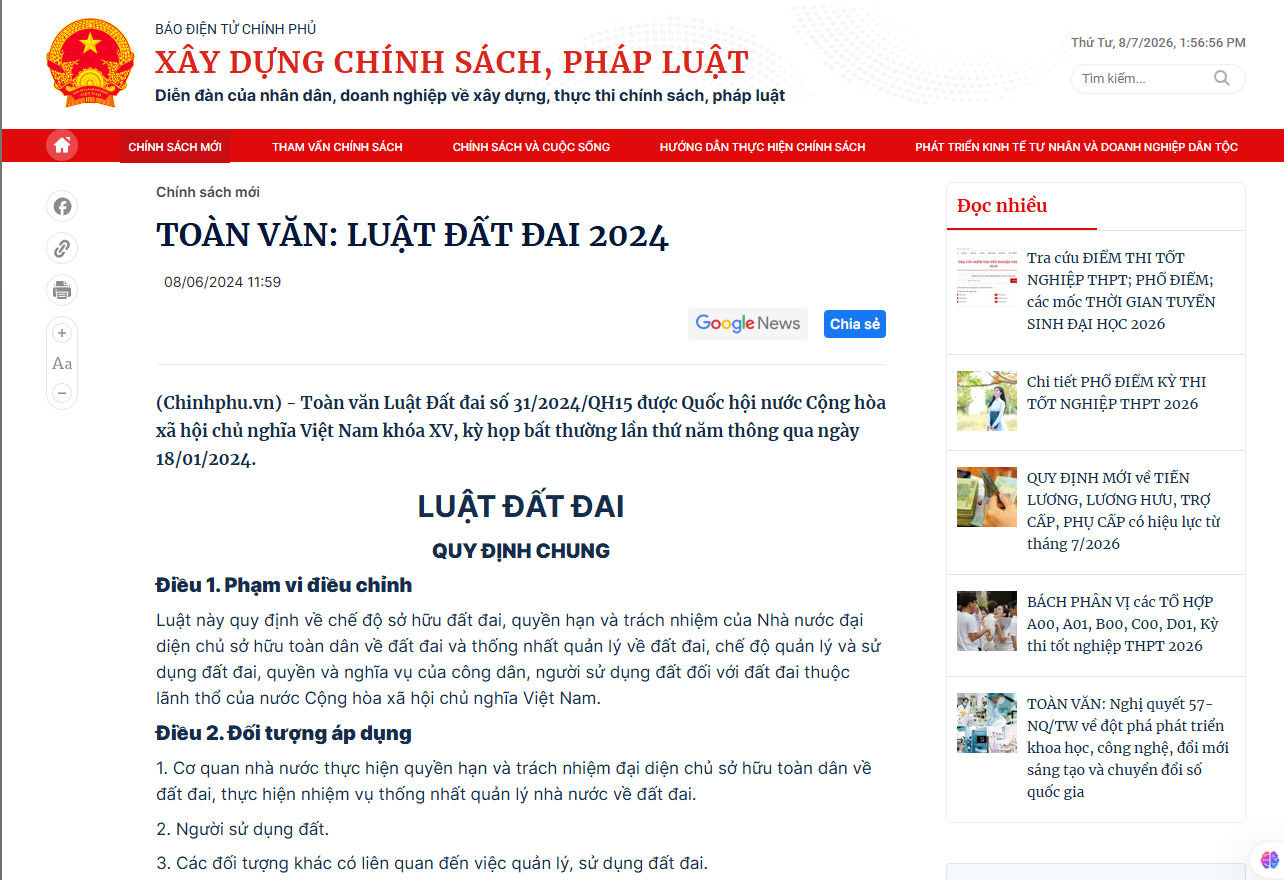 BÁO ĐIỆN TỬ CHÍNH PHỦ
XÂY DỰNG CHÍNH SÁCH, PHÁP LUẬT
Diễn đàn của nhân dân, doanh nghiệp về xây dựng, thực thi chính sách, pháp luật

Thứ Tư, 8/7/2026, 1:56:56 PM
Tìm kiếm...

CHÍNH SÁCH MỚI   THAM VẤN CHÍNH SÁCH   CHÍNH SÁCH VÀ CUỘC SỐNG   HƯỚNG DẪN THỰC HIỆN CHÍNH SÁCH   PHÁT TRIỂN KINH TẾ TƯ NHÂN VÀ DOANH NGHIỆP DÂN TỘC

Aa

Chính sách mới

TOÀN VĂN: LUẬT ĐẤT ĐAI 2024

08/06/2024 11:59

Google News   Chia sẻ

(Chinhphu.vn) - Toàn văn Luật Đất đai số 31/2024/QH15 được Quốc hội nước Cộng hòa xã hội chủ nghĩa Việt Nam khóa XV, kỳ họp bất thường lần thứ năm thông qua ngày 18/01/2024.

LUẬT ĐẤT ĐAI

QUY ĐỊNH CHUNG

Điều 1. Phạm vi điều chỉnh

Luật này quy định về chế độ sở hữu đất đai, quyền hạn và trách nhiệm của Nhà nước đại diện chủ sở hữu toàn dân về đất đai và thống nhất quản lý về đất đai, chế độ quản lý và sử dụng đất đai, quyền và nghĩa vụ của công dân, người sử dụng đất đối với đất đai thuộc lãnh thổ của nước Cộng hòa xã hội chủ nghĩa Việt Nam.

Điều 2. Đối tượng áp dụng

1. Cơ quan nhà nước thực hiện quyền hạn và trách nhiệm đại diện chủ sở hữu toàn dân về đất đai, thực hiện nhiệm vụ thống nhất quản lý nhà nước về đất đai.

2. Người sử dụng đất.

3. Các đối tượng khác có liên quan đến việc quản lý, sử dụng đất đai.

Đọc nhiều

Tra cứu ĐIỂM THI TỐT NGHIỆP THPT; PHỔ ĐIỂM; các mốc THỜI GIAN TUYỂN SINH ĐẠI HỌC 2026

Chi tiết PHỔ ĐIỂM KỲ THI TỐT NGHIỆP THPT 2026

QUY ĐỊNH MỚI về TIỀN LƯƠNG, LƯƠNG HƯU, TRỢ CẤP, PHỤ CẤP có hiệu lực từ tháng 7/2026

BÁCH PHÂN VỊ các TỔ HỢP A00, A01, B00, C00, D01, Kỳ thi tốt nghiệp THPT 2026

TOÀN VĂN: Nghị quyết 57-NQ/TW về đột phá phát triển khoa học, công nghệ, đổi mới sáng tạo và chuyển đổi số quốc gia